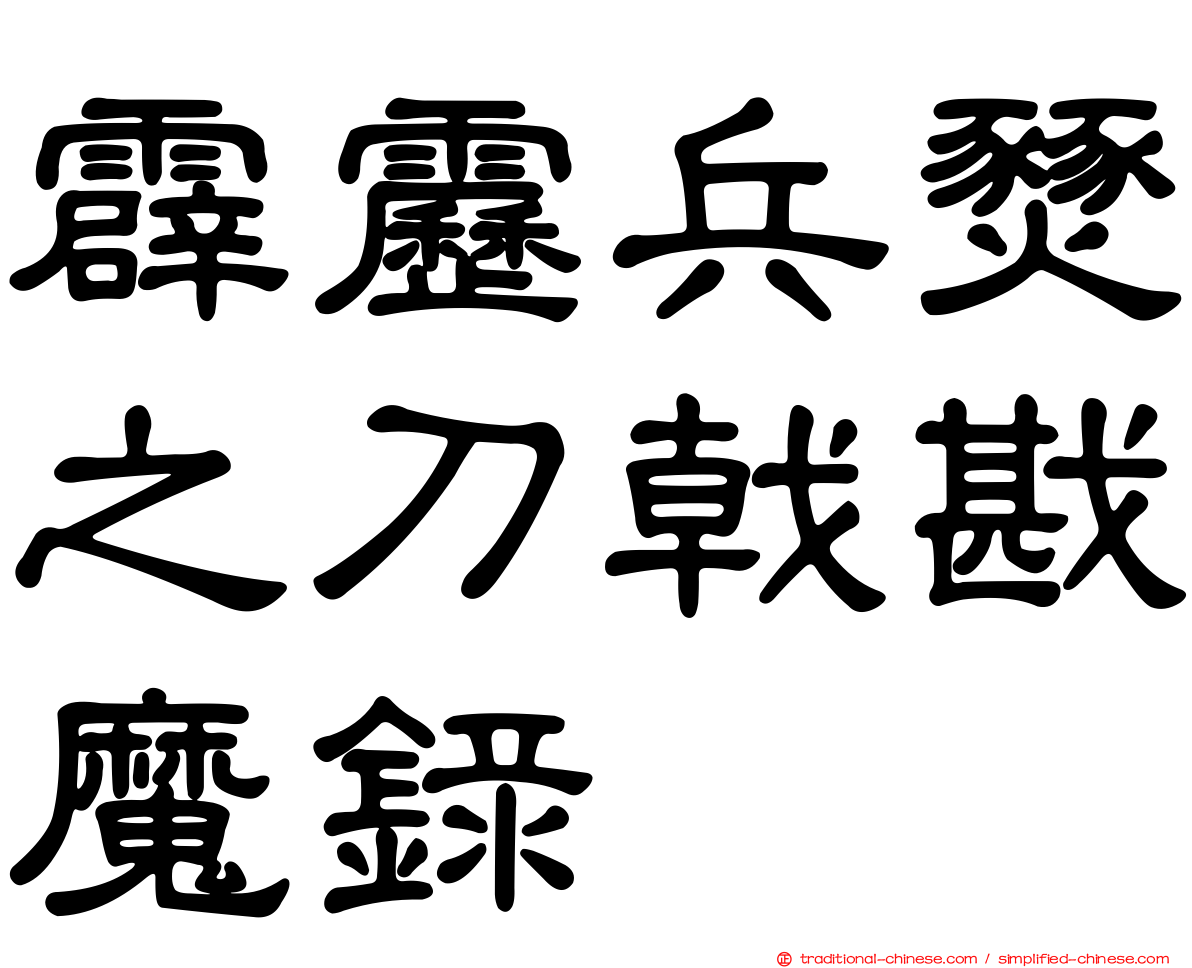 霹靂兵燹之刀戟戡魔錄

traditional-chinese.com / simplified-chinese.com